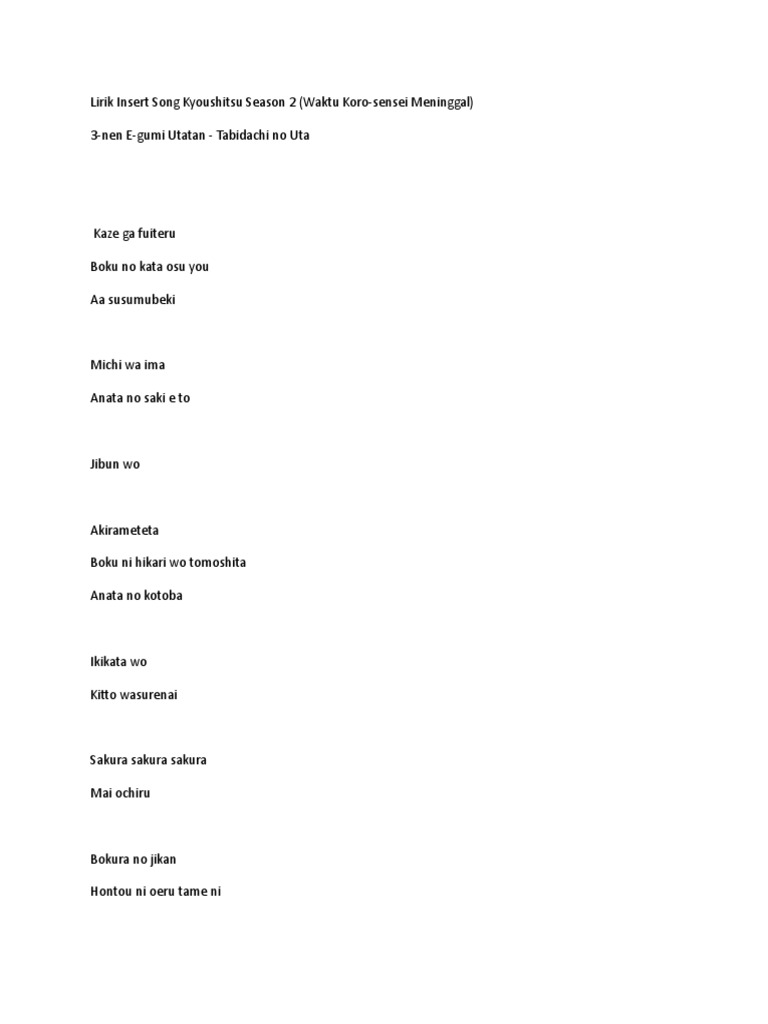 Lirik Insert Song Kyoushitsu Season 2 (Waktu Koro-sensei Meninggal)

3-nen E-gumi Utatan - Tabidachi no Uta

Kaze ga fuiteru

Boku no kata osu you

Aa susumubeki

Michi wa ima

Anata no saki e to

Jibun wo

Akirameteta

Boku ni hikari wo tomoshita

Anata no kotoba

Ikikata wo

Kitto wasurenai

Sakura sakura sakura

Mai ochiru

Bokura no jikan

Hontou ni oeru tame ni